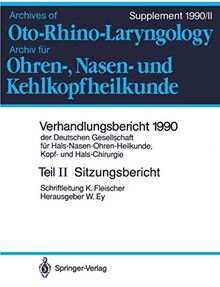 Archives of
Supplement 1990/II
Oto-Rhino-Laryngology
Archiv für
Ohren-, Nasen- und Kehlkopfheilkunde

Verhandlungsbericht 1990
der Deutschen Gesellschaft für Hals-Nasen-Ohren-Heilkunde, Kopf- und Hals-Chirurgie

Teil II Sitzungsbericht

Schriftleitung K. Fleischer
Herausgeber W. Ey

Springer-Verlag